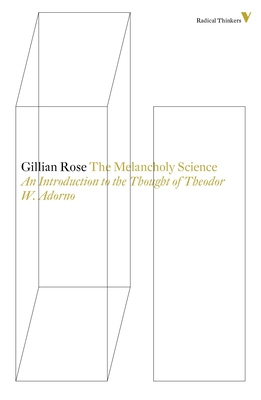 Radical Thinkers V

Gillian Rose The Melancholy Science
An Introduction to the Thought of Theodor W. Adorno